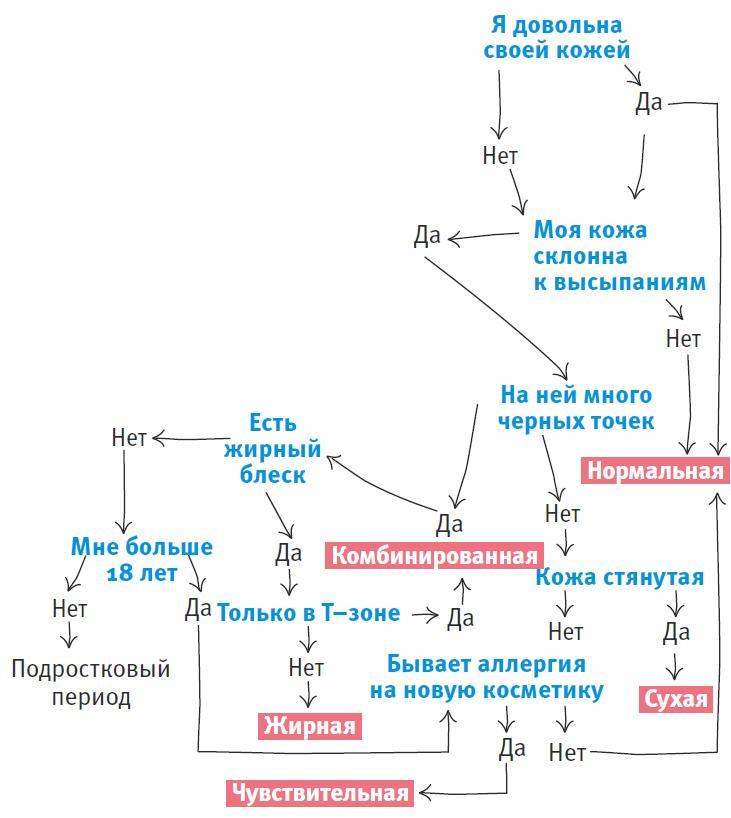 Я довольна своей кожей

Да

Нет

Да

Моя кожа склонна к высыпаниям

Нет

На ней много черных точек

Нет

Есть жирный блеск

Нормальная

Да

Нет

Мне больше 18 лет

Да

Комбинированная

Кожа стянутая

Нет

Да

Только в Т–зоне

Да

Нет

Да

Подростковый период

Нет

Бывает аллергия на новую косметику

Сухая

Жирная

Да

Нет

Чувствительная